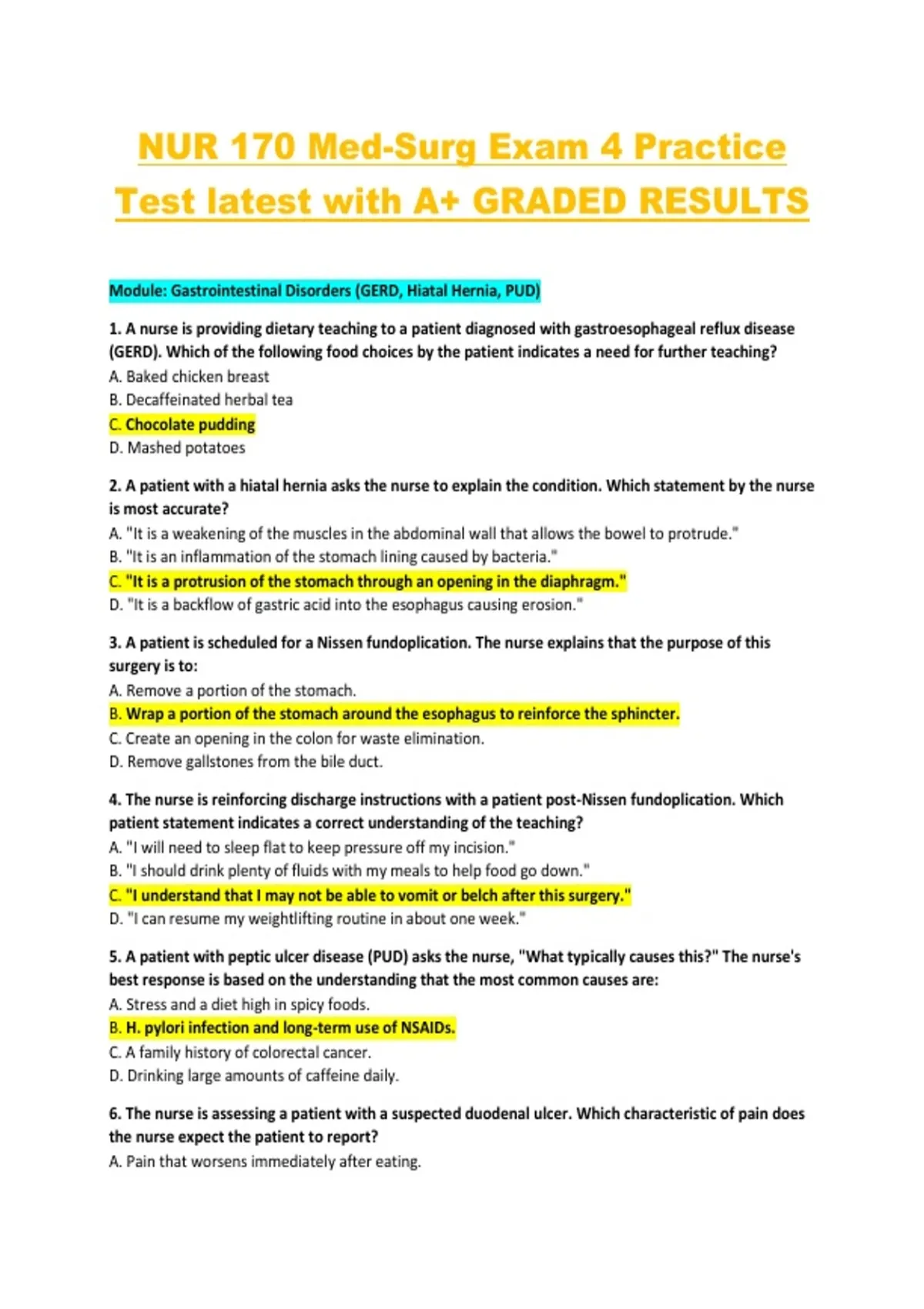 NUR 170 Med-Surg Exam 4 Practice Test latest with A+ GRADED RESULTS

Module: Gastrointestinal Disorders (GERD, Hiatal Hernia, PUD)

1. A nurse is providing dietary teaching to a patient diagnosed with gastroesophageal reflux disease (GERD). Which of the following food choices by the patient indicates a need for further teaching?
A. Baked chicken breast
B. Decaffeinated herbal tea
C. Chocolate pudding
D. Mashed potatoes

2. A patient with a hiatal hernia asks the nurse to explain the condition. Which statement by the nurse is most accurate?
A. "It is a weakening of the muscles in the abdominal wall that allows the bowel to protrude."
B. "It is an inflammation of the stomach lining caused by bacteria."
C. "It is a protrusion of the stomach through an opening in the diaphragm."
D. "It is a backflow of gastric acid into the esophagus causing erosion."

3. A patient is scheduled for a Nissen fundoplication. The nurse explains that the purpose of this surgery is to:
A. Remove a portion of the stomach.
B. Wrap a portion of the stomach around the esophagus to reinforce the sphincter.
C. Create an opening in the colon for waste elimination.
D. Remove gallstones from the bile duct.

4. The nurse is reinforcing discharge instructions with a patient post-Nissen fundoplication. Which patient statement indicates a correct understanding of the teaching?
A. "I will need to sleep flat to keep pressure off my incision."
B. "I should drink plenty of fluids with my meals to help food go down."
C. "I understand that I may not be able to vomit or belch after this surgery."
D. "I can resume my weightlifting routine in about one week."

5. A patient with peptic ulcer disease (PUD) asks the nurse, "What typically causes this?" The nurse's best response is based on the understanding that the most common causes are:
A. Stress and a diet high in spicy foods.
B. H. pylori infection and long-term use of NSAIDs.
C. A family history of colorectal cancer.
D. Drinking large amounts of caffeine daily.

6. The nurse is assessing a patient with a suspected duodenal ulcer. Which characteristic of pain does the nurse expect the patient to report?
A. Pain that worsens immediately after eating.